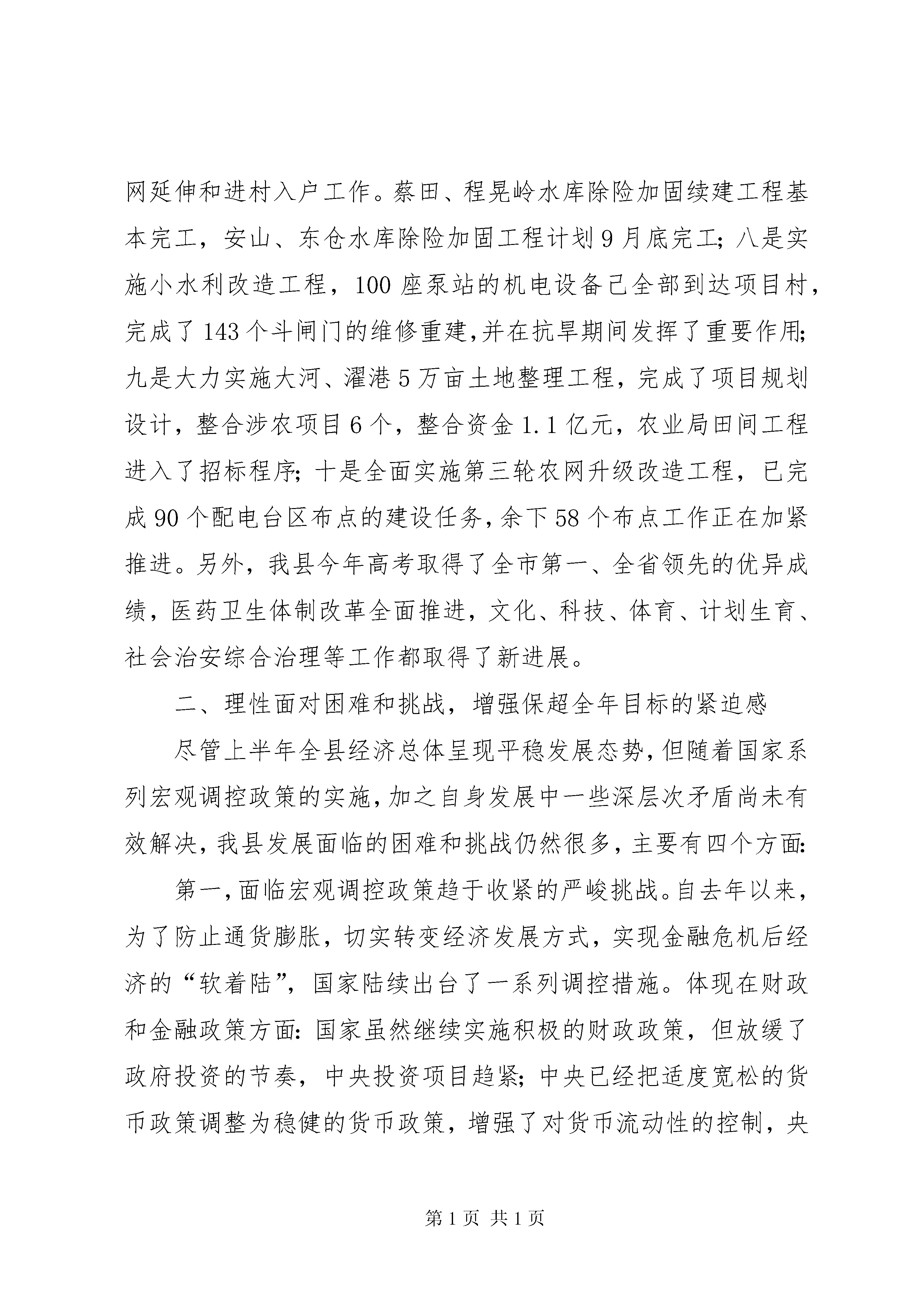 网延伸和进村入户工作。蔡田、程晃岭水库除险加固续建工程基本完工，安山、东仓水库除险加固工程计划9月底完工；八是实施小水利改造工程，100座泵站的机电设备已全部到达项目村，完成了143个斗闸门的维修重建，并在抗旱期间发挥了重要作用；九是大力实施大河、濯港5万亩土地整理工程，完成了项目规划设计，整合涉农项目6个，整合资金1.1亿元，农业局田间工程进入了招标程序；十是全面实施第三轮农网升级改造工程，已完成90个配电台区布点的建设任务，余下58个布点工作正在加紧推进。另外，我县今年高考取得了全市第一、全省领先的优异成绩，医药卫生体制改革全面推进，文化、科技、体育、计划生育、社会治安综合治理等工作都取得了新进展。

二、理性面对困难和挑战，增强保超全年目标的紧迫感

尽管上半年全县经济总体呈现平稳发展态势，但随着国家系列宏观调控政策的实施，加之自身发展中一些深层次矛盾尚未有效解决，我县发展面临的困难和挑战仍然很多，主要有四个方面：

第一，面临宏观调控政策趋于收紧的严峻挑战。自去年以来，为了防止通货膨胀，切实转变经济发展方式，实现金融危机后经济的“软着陆”，国家陆续出台了一系列调控措施。体现在财政和金融政策方面：国家虽然继续实施积极的财政政策，但放缓了政府投资的节奏，中央投资项目趋紧；中央已经把适度宽松的货币政策调整为稳健的货币政策，增强了对货币流动性的控制，央

第1页 共1页